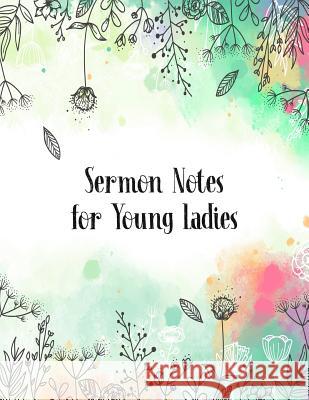 Sermon Notes
for Young ladies

Kraina Książek